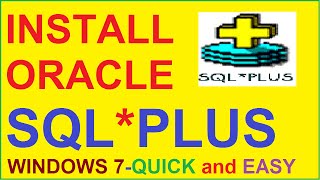 INSTALL ORACLE

SQL*PLUS

SQL*PLUS

WINDOWS 7-QUICK and EASY